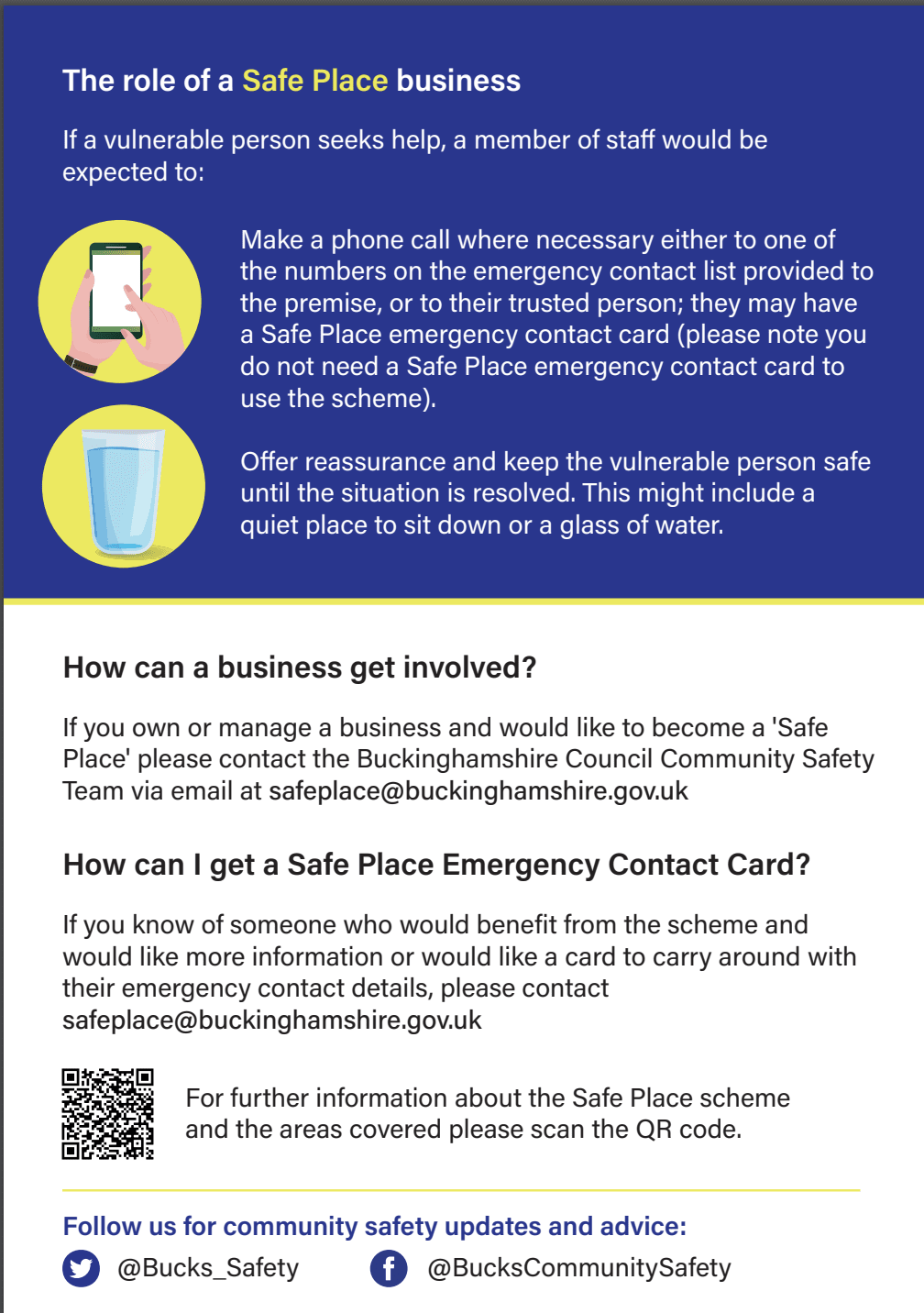 The role of a Safe Place business

If a vulnerable person seeks help, a member of staff would be expected to:

Make a phone call where necessary either to one of the numbers on the emergency contact list provided to the premise, or to their trusted person; they may have a Safe Place emergency contact card (please note you do not need a Safe Place emergency contact card to use the scheme).

Offer reassurance and keep the vulnerable person safe until the situation is resolved. This might include a quiet place to sit down or a glass of water.

How can a business get involved?

If you own or manage a business and would like to become a 'Safe Place' please contact the Buckinghamshire Council Community Safety Team via email at safeplace@buckinghamshire.gov.uk

How can I get a Safe Place Emergency Contact Card?

If you know of someone who would benefit from the scheme and would like more information or would like a card to carry around with their emergency contact details, please contact safeplace@buckinghamshire.gov.uk

For further information about the Safe Place scheme and the areas covered please scan the QR code.

Follow us for community safety updates and advice:

@Bucks_Safety

@BucksCommunitySafety